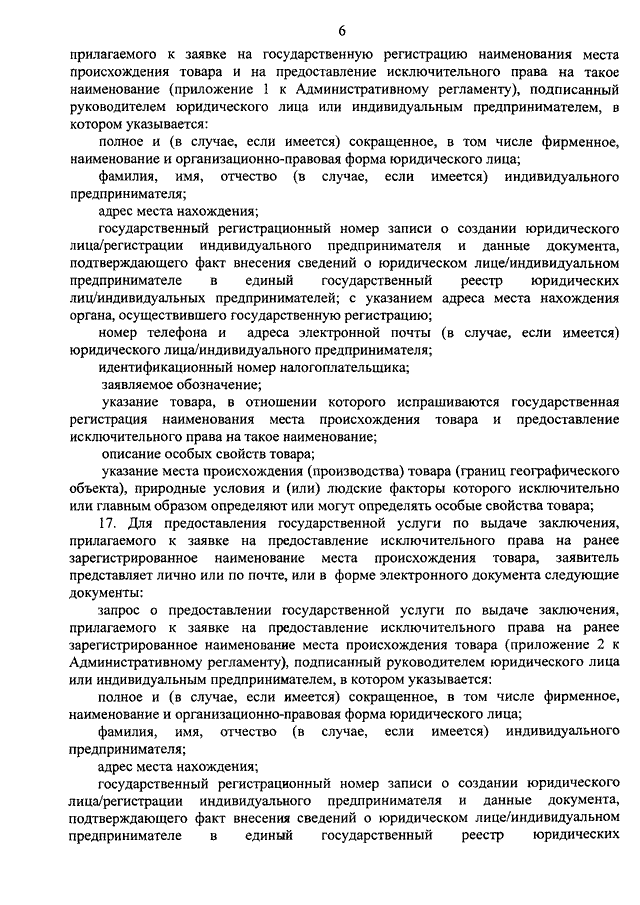 6

прилагаемого к заявке на государственную регистрацию наименования места происхождения товара и на предоставление исключительного права на такое наименование (приложение 1 к Административному регламенту), подписанный руководителем юридического лица или индивидуальным предпринимателем, в котором указывается:

полное и (в случае, если имеется) сокращенное, в том числе фирменное, наименование и организационно-правовая форма юридического лица;

фамилия, имя, отчество (в случае, если имеется) индивидуального предпринимателя;

адрес места нахождения;

государственный регистрационный номер записи о создании юридического лица/регистрации индивидуального предпринимателя и данные документа, подтверждающего факт внесения сведений о юридическом лице/индивидуальном предпринимателе в единый государственный реестр юридических лиц/индивидуальных предпринимателей; с указанием адреса места нахождения органа, осуществившего государственную регистрацию;

номер телефона и адреса электронной почты (в случае, если имеется) юридического лица/индивидуального предпринимателя;

идентификационный номер налогоплательщика;

заявляемое обозначение;

указание товара, в отношении которого испрашиваются государственная регистрация наименования места происхождения товара и предоставление исключительного права на такое наименование;

описание особых свойств товара;

указание места происхождения (производства) товара (границ географического объекта), природные условия и (или) людские факторы которого исключительно или главным образом определяют или могут определять особые свойства товара;

17. Для предоставления государственной услуги по выдаче заключения, прилагаемого к заявке на предоставление исключительного права на ранее зарегистрированное наименование места происхождения товара, заявитель представляет лично или по почте, или в форме электронного документа следующие документы:

запрос о предоставлении государственной услуги по выдаче заключения, прилагаемого к заявке на предоставление исключительного права на ранее зарегистрированное наименование места происхождения товара (приложение 2 к Административному регламенту), подписанный руководителем юридического лица или индивидуальным предпринимателем, в котором указывается:

полное и (в случае, если имеется) сокращенное, в том числе фирменное, наименование и организационно-правовая форма юридического лица;

фамилия, имя, отчество (в случае, если имеется) индивидуального предпринимателя;

адрес места нахождения;

государственный регистрационный номер записи о создании юридического лица/регистрации индивидуального предпринимателя и данные документа, подтверждающего факт внесения сведений о юридическом лице/индивидуальном предпринимателе в единый государственный реестр юридических